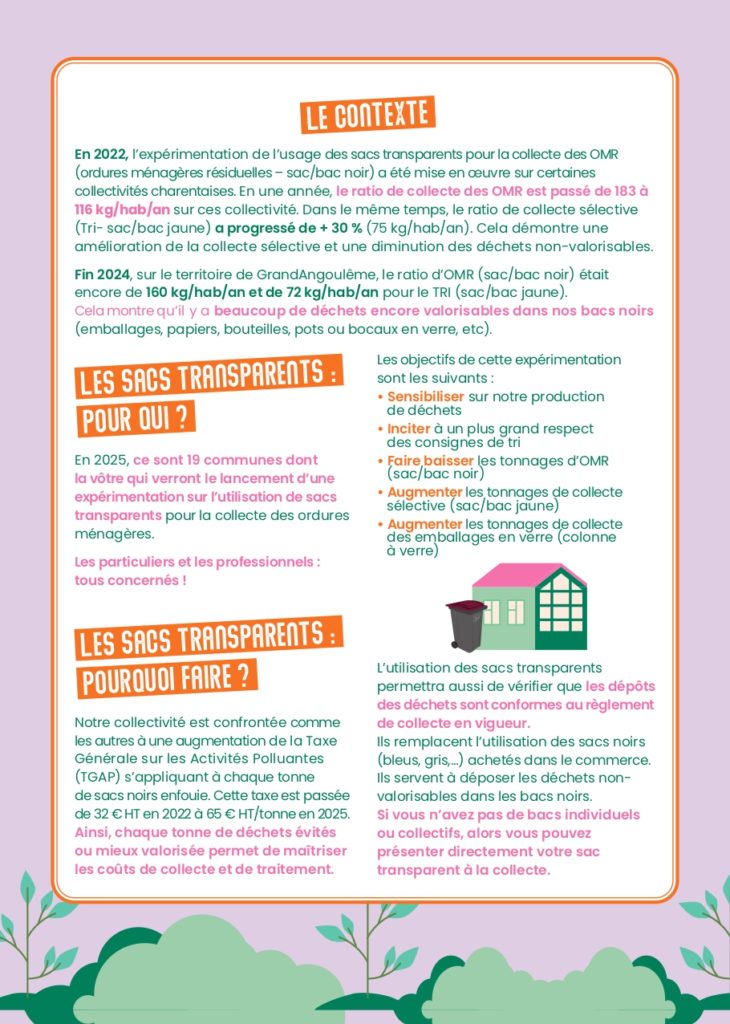 LE CONTEXTE

En 2022, l'expérimentation de l'usage des sacs transparents pour la collecte des OMR (ordures ménagères résiduelles – sac/bac noir) a été mise en œuvre sur certaines collectivités charentaises. En une année, le ratio de collecte des OMR est passé de 183 à 116 kg/hab/an sur ces collectivité. Dans le même temps, le ratio de collecte sélective (Tri- sac/bac jaune) a progressé de + 30 % (75 kg/hab/an). Cela démontre une amélioration de la collecte sélective et une diminution des déchets non-valorisables.

Fin 2024, sur le territoire de GrandAngoulême, le ratio d'OMR (sac/bac noir) était encore de 160 kg/hab/an et de 72 kg/hab/an pour le TRI (sac/bac jaune). Cela montre qu'il y a beaucoup de déchets encore valorisables dans nos bacs noirs (emballages, papiers, bouteilles, pots ou bocaux en verre, etc).

LES SACS TRANSPARENTS : POUR QUI ?

En 2025, ce sont 19 communes dont la vôtre qui verront le lancement d'une expérimentation sur l'utilisation de sacs transparents pour la collecte des ordures ménagères.

Les particuliers et les professionnels : tous concernés !

LES SACS TRANSPARENTS : POURQUOI FAIRE ?

Notre collectivité est confrontée comme les autres à une augmentation de la Taxe Générale sur les Activités Polluantes (TGAP) s'appliquant à chaque tonne de sacs noirs enfouie. Cette taxe est passée de 32 € HT en 2022 à 65 € HT/tonne en 2025. Ainsi, chaque tonne de déchets évités ou mieux valorisée permet de maîtriser les coûts de collecte et de traitement.

Les objectifs de cette expérimentation sont les suivants :
• Sensibiliser sur notre production de déchets
• Inciter à un plus grand respect des consignes de tri
• Faire baisser les tonnages d'OMR (sac/bac noir)
• Augmenter les tonnages de collecte sélective (sac/bac jaune)
• Augmenter les tonnages de collecte des emballages en verre (colonne à verre)

L'utilisation des sacs transparents permettra aussi de vérifier que les dépôts des déchets sont conformes au règlement de collecte en vigueur.
Ils remplacent l'utilisation des sacs noirs (bleus, gris,...) achetés dans le commerce.
Ils servent à déposer les déchets non-valorisables dans les bacs noirs.
Si vous n'avez pas de bacs individuels ou collectifs, alors vous pouvez présenter directement votre sac transparent à la collecte.